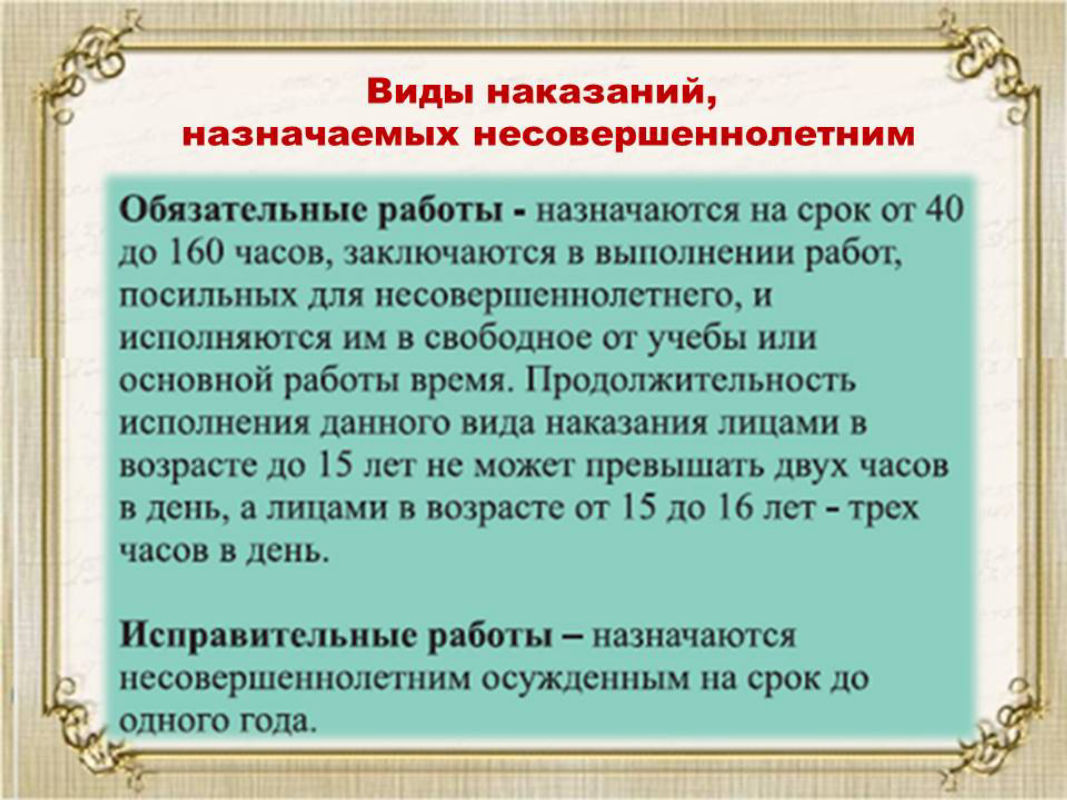 Виды наказаний, назначаемых несовершеннолетним

Обязательные работы - назначаются на срок от 40 до 160 часов, заключаются в выполнении работ, посильных для несовершеннолетнего, и исполняются им в свободное от учебы или основной работы время. Продолжительность исполнения данного вида наказания лицами в возрасте до 15 лет не может превышать двух часов в день, а лицами в возрасте от 15 до 16 лет - трех часов в день.

Исправительные работы – назначаются несовершеннолетним осужденным на срок до одного года.